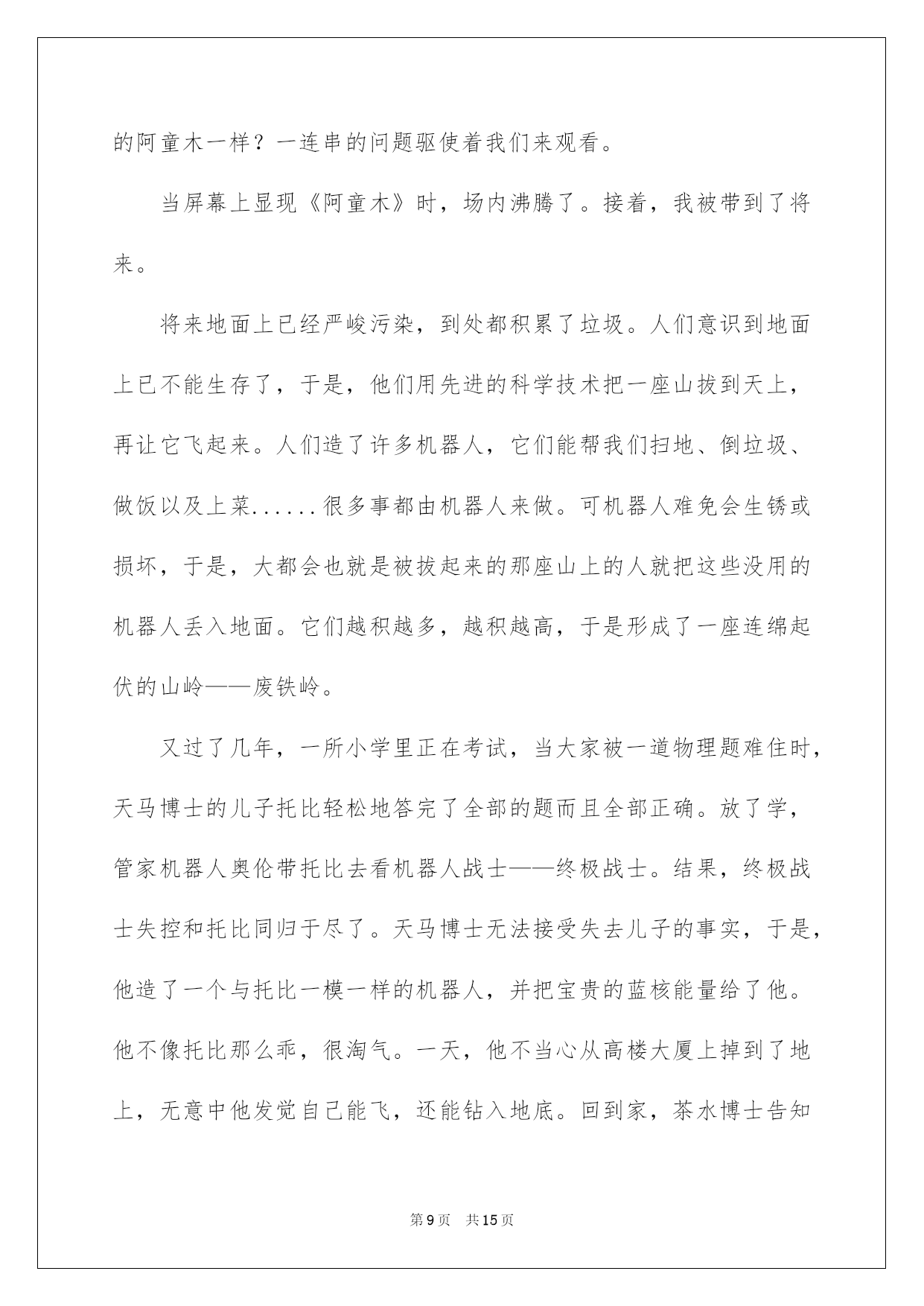 的阿童木一样？一连串的问题驱使着我们来观看。

当屏幕上显现《阿童木》时，场内沸腾了。接着，我被带到了将来。

将来地面上已经严峻污染，到处都积累了垃圾。人们意识到地面上已不能生存了，于是，他们用先进的科学技术把一座山拔到天上，再让它飞起来。人们造了许多机器人，它们能帮我们扫地、倒垃圾、做饭以及上菜......很多事都由机器人来做。可机器人难免会生锈或损坏，于是，大都会也就是被拔起来的那座山上的人就把这些没用的机器人丢入地面。它们越积越多，越积越高，于是形成了一座连绵起伏的山岭——废铁岭。

又过了几年，一所小学里正在考试，当大家被一道物理题难住时，天马博士的儿子托比轻松地答完了全部的题而且全部正确。放了学，管家机器人奥伦带托比去看机器人战士——终极战士。结果，终极战士失控和托比同归于尽了。天马博士无法接受失去儿子的事实，于是，他造了一个与托比一模一样的机器人，并把宝贵的蓝核能量给了他。他不像托比那么乖，很淘气。一天，他不当心从高楼大厦上掉到了地上，无意中他发觉自己能飞，还能钻入地底。回到家，茶水博士告知

第9页 共15页